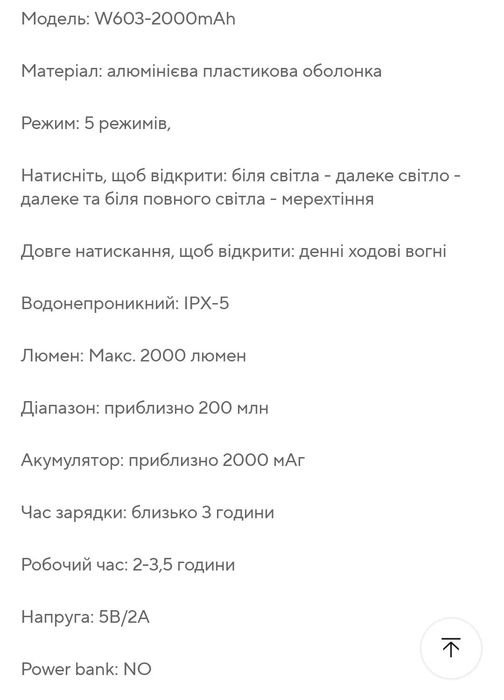 Модель: W603-2000mAh

Матеріал: алюмінієва пластикова оболонка

Режим: 5 режимів,

Натисніть, щоб відкрити: біля світла - далеке світло - далеке та біля повного світла - мерехтіння

Довге натискання, щоб відкрити: денні ходові вогні

Водонепроникний: IPX-5

Люмен: Макс. 2000 люмен

Діапазон: приблизно 200 млн

Акумулятор: приблизно 2000 мАг

Час зарядки: близько 3 години

Робочий час: 2-3,5 години

Напруга: 5В/2А

Power bank: NO